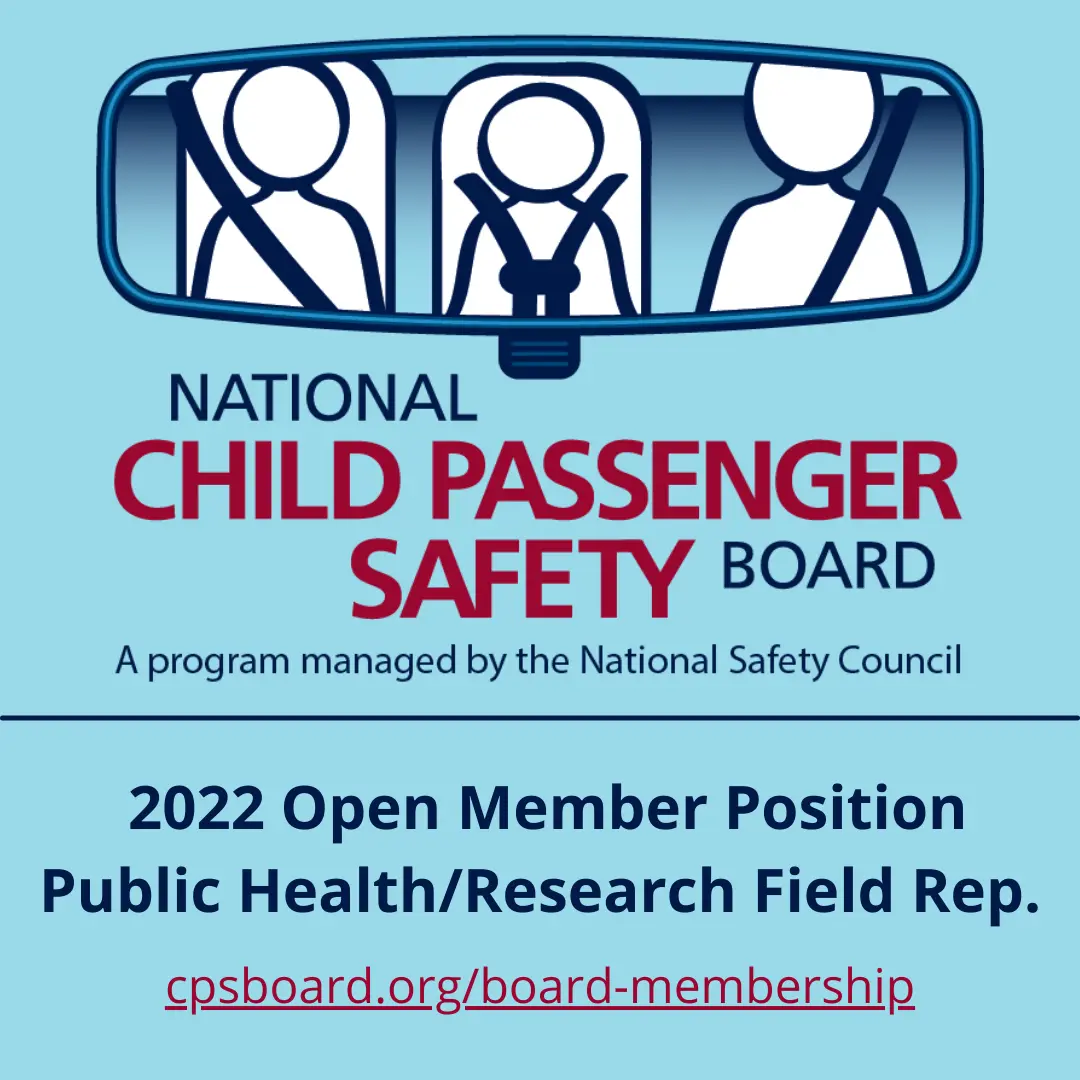 NATIONAL
CHILD PASSENGER
SAFETY BOARD
A program managed by the National Safety Council

2022 Open Member Position
Public Health/Research Field Rep.

cpsboard.org/board-membership